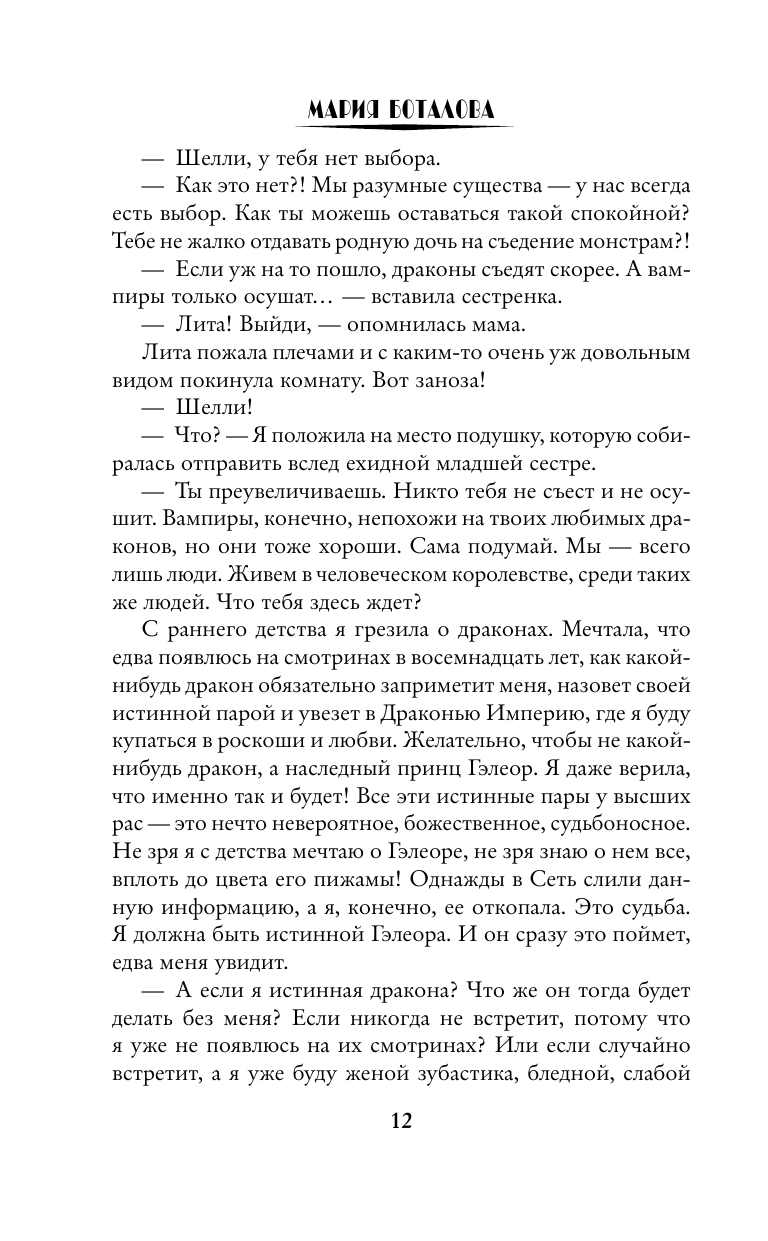 МАРИЯ БОТАЛОВА

— Шелли, у тебя нет выбора.

— Как это нет?! Мы разумные существа — у нас всегда есть выбор. Как ты можешь оставаться такой спокойной? Тебе не жалко отдавать родную дочь на съедение монстрам?!

— Если уж на то пошло, драконы съедят скорее. А вампиры только осушат… — вставила сестренка.

— Лита! Выйди, — опомнилась мама.

Лита пожала плечами и с каким-то очень уж довольным видом покинула комнату. Вот заноза!

— Шелли!

— Что? — Я положила на место подушку, которую собиралась отправить вслед ехидной младшей сестре.

— Ты преувеличиваешь. Никто тебя не съест и не осушит. Вампиры, конечно, непохожи на твоих любимых драконов, но они тоже хороши. Сама подумай. Мы — всего лишь люди. Живем в человеческом королевстве, среди таких же людей. Что тебя здесь ждет?

С раннего детства я грезила о драконах. Мечтала, что едва появлюсь на смотринах в восемнадцать лет, как какой-нибудь дракон обязательно заприметит меня, назовет своей истинной парой и увезет в Драконью Империю, где я буду купаться в роскоши и любви. Желательно, чтобы не какой-нибудь дракон, а наследный принц Гэлеор. Я даже верила, что именно так и будет! Все эти истинные пары у высших рас — это нечто невероятное, божественное, судьбоносное. Не зря я с детства мечтаю о Гэлеоре, не зря знаю о нем все, вплоть до цвета его пижамы! Однажды в Сеть слили данную информацию, а я, конечно, ее откопала. Это судьба. Я должна быть истинной Гэлеора. И он сразу это поймет, едва меня увидит.

— А если я истинная дракона? Что же он тогда будет делать без меня? Если никогда не встретит, потому что я уже не появлюсь на их смотринах? Или если случайно встретит, а я уже буду женой зубастика, бледной, слабой

12